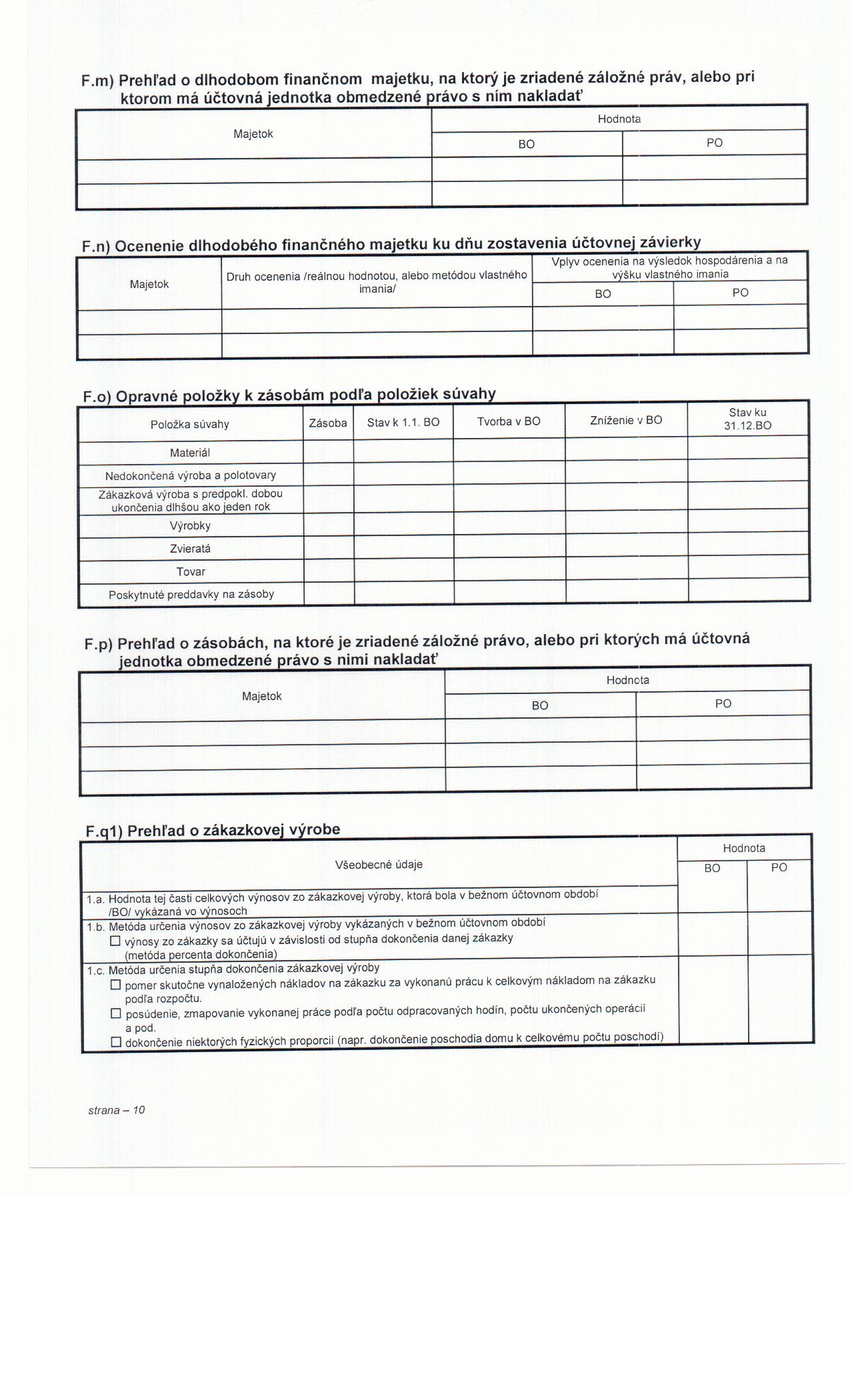 F.m) Prehľad o dlhodobom finančnom majetku, na ktorý je zriadené záložné práv, alebo pri ktorom má účtovná jednotka obmedzené právo s ním nakladať

| Majetok | Hodnota | |
|---|---|---|
| | BO | PO |
| | | |
| | | |

F.n) Ocenenie dlhodobého finančného majetku ku dňu zostavenia účtovnej závierky

| Majetok | Druh ocenenia /reálnou hodnotou, alebo metódou vlastného imania/ | Vplyv ocenenia na výsledok hospodárenia a na výšku vlastného imania | |
|---|---|---|---|
| | | BO | PO |
| | | | |
| | | | |

F.o) Opravné položky k zásobám podľa položiek súvahy

| Položka súvahy | Zásoba | Stav k 1.1. BO | Tvorba v BO | Zníženie v BO | Stav ku 31.12.BO |
|---|---|---|---|---|---|
| Materiál | | | | | |
| Nedokončená výroba a polotovary | | | | | |
| Zákazková výroba s predpokl. dobou ukončenia dlhšou ako jeden rok | | | | | |
| Výrobky | | | | | |
| Zvieratá | | | | | |
| Tovar | | | | | |
| Poskytnuté preddavky na zásoby | | | | | |

F.p) Prehľad o zásobách, na ktoré je zriadené záložné právo, alebo pri ktorých má účtovná jednotka obmedzené právo s nimi nakladať

| Majetok | Hodnota | |
|---|---|---|
| | BO | PO |
| | | |
| | | |
| | | |

F.q1) Prehľad o zákazkovej výrobe

| Všeobecné údaje | Hodnota | |
|---|---|---|
| | BO | PO |
| 1.a. Hodnota tej časti celkových výnosov zo zákazkovej výroby, ktorá bola v bežnom účtovnom období /BO/ vykázaná vo výnosoch | | |
| 1.b. Metóda určenia výnosov zo zákazkovej výroby vykázaných v bežnom účtovnom období ☐ výnosy zo zákazky sa účtujú v závislosti od stupňa dokončenia danej zákazky (metóda percenta dokončenia) | | |
| 1.c. Metóda určenia stupňa dokončenia zákazkovej výroby ☐ pomer skutočne vynaložených nákladov na zákazku za vykonanú prácu k celkovým nákladom na zákazku podľa rozpočtu. ☐ posúdenie, zmapovanie vykonanej práce podľa počtu odpracovaných hodín, počtu ukončených operácií a pod. ☐ dokončenie niektorých fyzických proporcií (napr. dokončenie poschodia domu k celkovému počtu poschodí) | | |

strana – 10